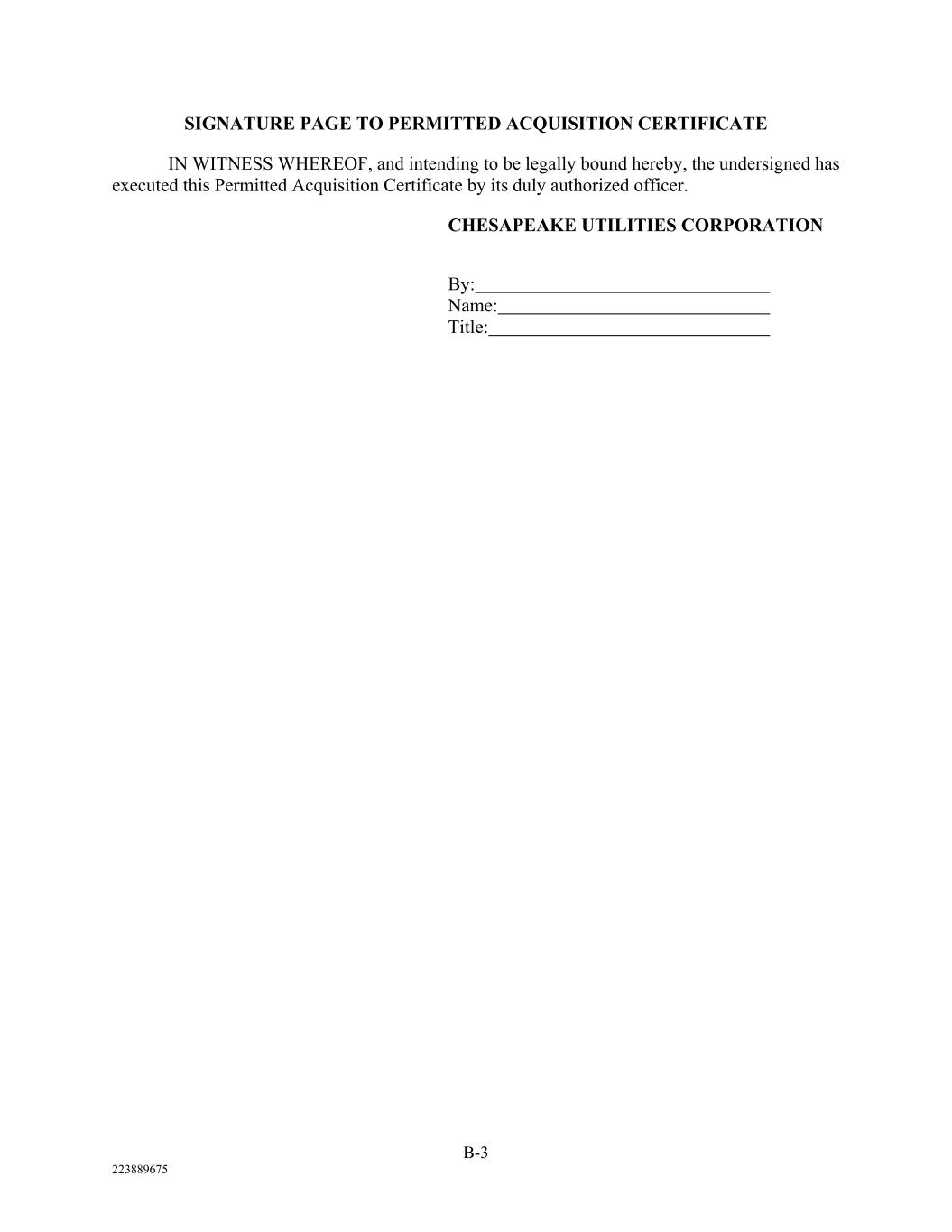 SIGNATURE PAGE TO PERMITTED ACQUISITION CERTIFICATE

IN WITNESS WHEREOF, and intending to be legally bound hereby, the undersigned has executed this Permitted Acquisition Certificate by its duly authorized officer.

CHESAPEAKE UTILITIES CORPORATION

By:____
Name:____
Title:____

B-3

223889675